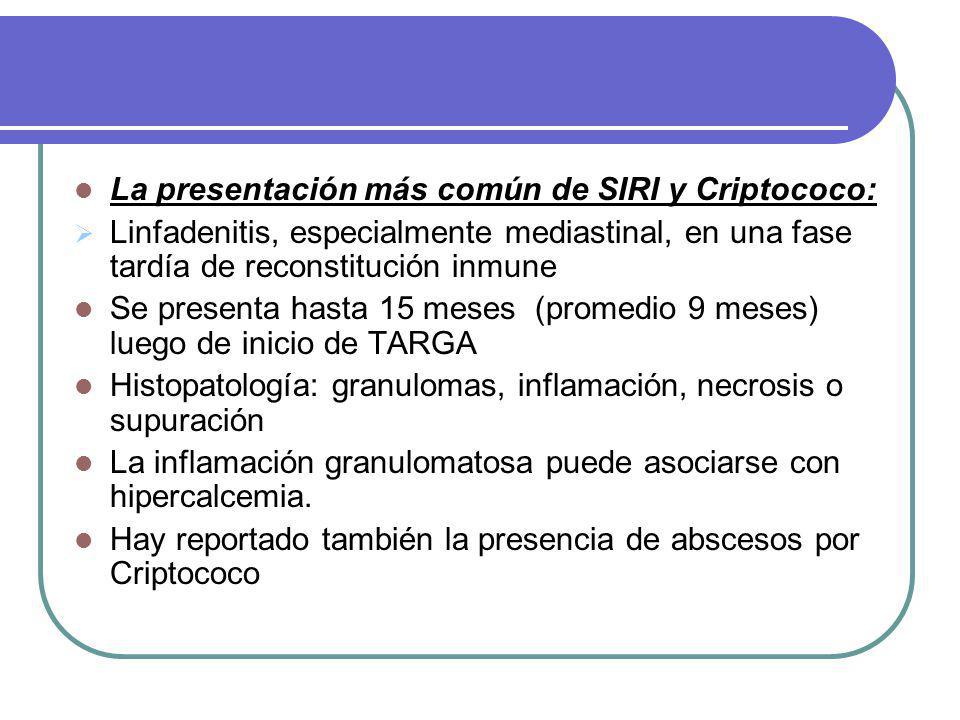 La presentación más común de SIRI y Criptococo:

Linfadenitis, especialmente mediastinal, en una fase tardía de reconstitución inmune

Se presenta hasta 15 meses (promedio 9 meses) luego de inicio de TARGA

Histopatología: granulomas, inflamación, necrosis o supuración

La inflamación granulomatosa puede asociarse con hipercalcemia.

Hay reportado también la presencia de abscesos por Criptococo